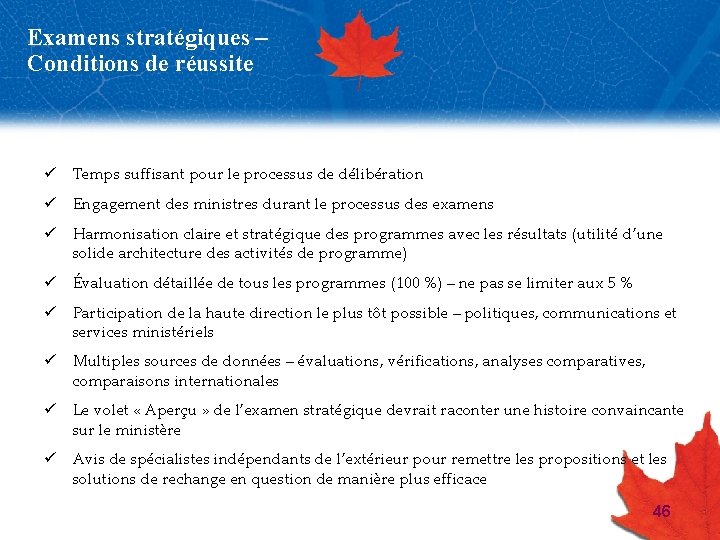 Examens stratégiques – Conditions de réussite

✓ Temps suffisant pour le processus de délibération

✓ Engagement des ministres durant le processus des examens

✓ Harmonisation claire et stratégique des programmes avec les résultats (utilité d'une solide architecture des activités de programme)

✓ Évaluation détaillée de tous les programmes (100 %) – ne pas se limiter aux 5 %

✓ Participation de la haute direction le plus tôt possible – politiques, communications et services ministériels

✓ Multiples sources de données – évaluations, vérifications, analyses comparatives, comparaisons internationales

✓ Le volet « Aperçu » de l'examen stratégique devrait raconter une histoire convaincante sur le ministère

✓ Avis de spécialistes indépendants de l'extérieur pour remettre les propositions et les solutions de rechange en question de manière plus efficace

46